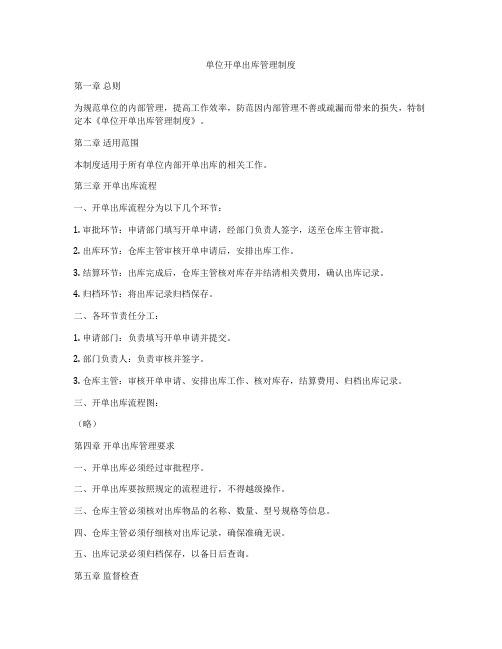 单位开单出库管理制度

第一章 总则

为规范单位的内部管理，提高工作效率，防范因内部管理不善或疏漏而带来的损失，特制定本《单位开单出库管理制度》。

第二章 适用范围

本制度适用于所有单位内部开单出库的相关工作。

第三章 开单出库流程

一、开单出库流程分为以下几个环节：

1. 审批环节：申请部门填写开单申请，经部门负责人签字，送至仓库主管审批。

2. 出库环节：仓库主管审核开单申请后，安排出库工作。

3. 结算环节：出库完成后，仓库主管核对库存并结清相关费用，确认出库记录。

4. 归档环节：将出库记录归档保存。

二、各环节责任分工：

1. 申请部门：负责填写开单申请并提交。

2. 部门负责人：负责审核并签字。

3. 仓库主管：审核开单申请、安排出库工作、核对库存，结算费用、归档出库记录。

三、开单出库流程图：

（略）

第四章 开单出库管理要求

一、开单出库必须经过审批程序。

二、开单出库要按照规定的流程进行，不得越级操作。

三、仓库主管必须核对出库物品的名称、数量、型号规格等信息。

四、仓库主管必须仔细核对出库记录，确保准确无误。

五、出库记录必须归档保存，以备日后查询。

第五章 监督检查